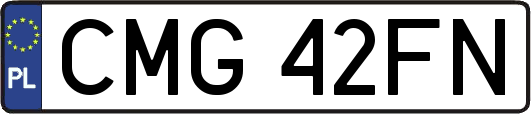 PL
CMG 42FN